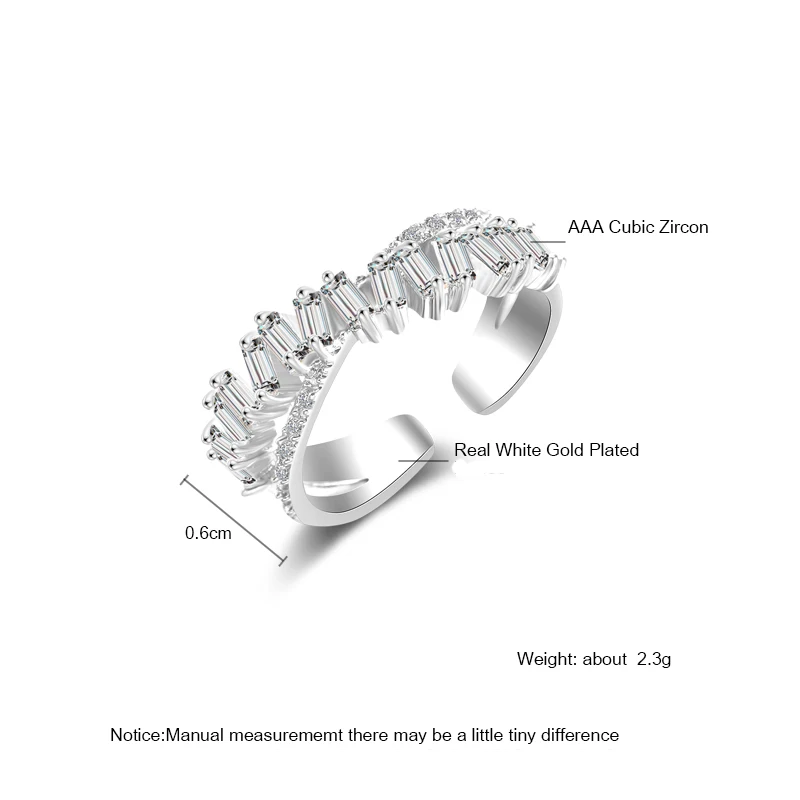 AAA Cubic Zircon

Real White Gold Plated

0.6cm

Weight: about 2.3g

Notice:Manual measurememt there may be a little tiny difference